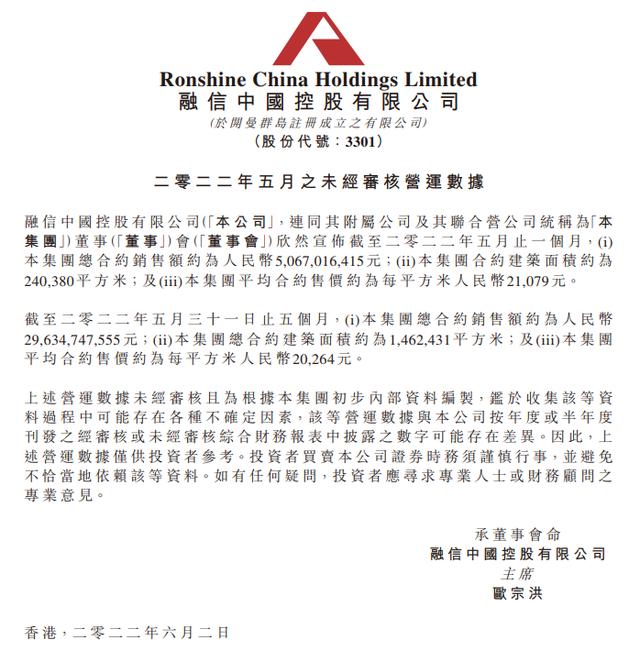 Ronshine China Holdings Limited
融信中國控股有限公司
(於開曼群島註冊成立之有限公司)
(股份代號:3301)

二零二二年五月之未經審核營運數據

融信中國控股有限公司(「本公司」,連同其附屬公司及其聯合營公司統稱為「本集團」)董事(「董事」)會(「董事會」)欣然宣佈截至二零二二年五月止一個月,(i)本集團總合約銷售額約為人民幣5,067,016,415元;(ii)本集團合約建築面積約為240,380平方米;及(iii)本集團平均合約售價約為每平方米人民幣21,079元。

截至二零二二年五月三十一日止五個月,(i)本集團總合約銷售額約為人民幣29,634,747,555元;(ii)本集團總合約建築面積約為1,462,431平方米;及(iii)本集團平均合約售價約為每平方米人民幣20,264元。

上述營運數據未經審核且為根據本集團初步內部資料編製,鑑於收集該等資料過程中可能存在各種不確定因素,該等營運數據與本公司按年度或半年度刊發之經審核或未經審核綜合財務報表中披露之數字可能存在差異。因此,上述營運數據僅供投資者參考。投資者買賣本公司證券時務須謹慎行事,並避免不恰當地依賴該等資料。如有任何疑問,投資者應尋求專業人士或財務顧問之專業意見。

承董事會命
融信中國控股有限公司
主席
歐宗洪

香港,二零二二年六月二日